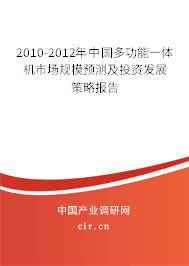 2010-2012年中国多功能一体机市场规模预测及投资发展策略报告

中国产业调研网

cir.cn